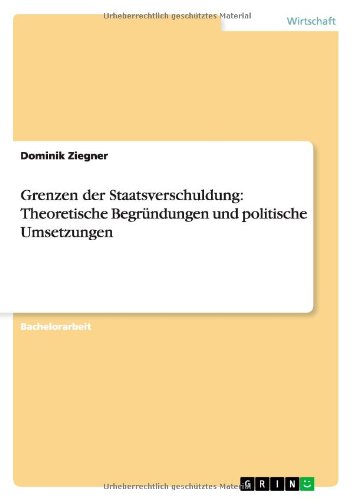 Urheberrechtlich geschütztes Material

Wirtschaft

Dominik Ziegner

Grenzen der Staatsverschuldung: Theoretische Begründungen und politische Umsetzungen

Bachelorarbeit

Urheberrechtlich geschütztes Material

GRIN